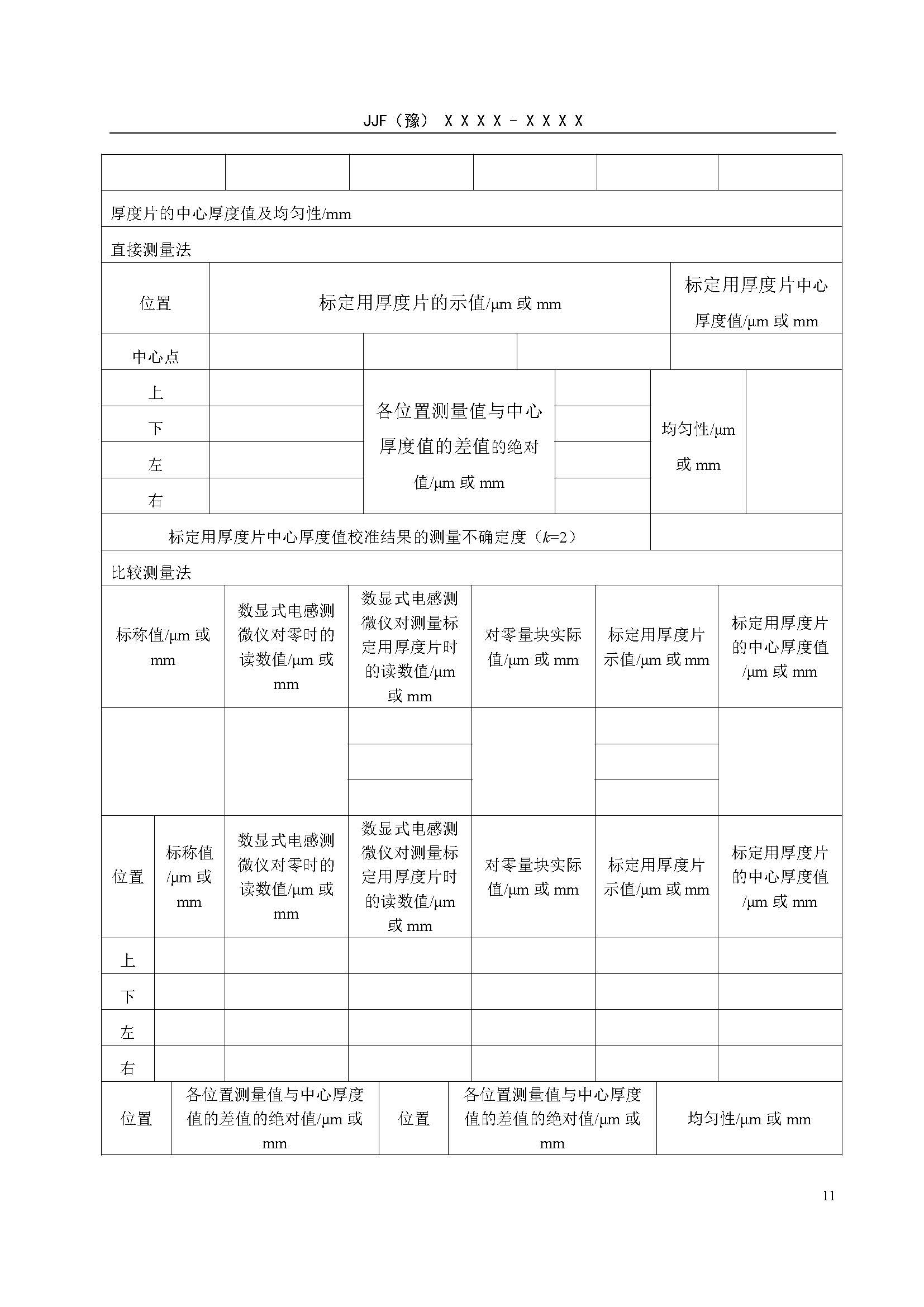 JJF（豫） X X X X - X X X X

| | | | | | |
|---|---|---|---|---|---|

厚度片的中心厚度值及均匀性/mm

直接测量法

| 位置 | 标定用厚度片的示值/μm 或 mm | | | 标定用厚度片中心厚度值/μm 或 mm |
|---|---|---|---|---|
| 中心点 | | | | |

| 上 | | 各位置测量值与中心厚度值的差值的绝对值/μm 或 mm | | 均匀性/μm 或 mm | |
|---|---|---|---|---|---|
| 下 | | | | | |
| 左 | | | | | |
| 右 | | | | | |

| 标定用厚度片中心厚度值校准结果的测量不确定度（$k$=2） | |
|---|---|

比较测量法

| 标称值/μm 或 mm | 数显式电感测微仪对零时的读数值/μm 或 mm | 数显式电感测微仪对测量标定用厚度片时的读数值/μm 或 mm | 对零量块实际值/μm 或 mm | 标定用厚度片示值/μm 或 mm | 标定用厚度片的中心厚度值/μm 或 mm |
|---|---|---|---|---|---|
| | | | | | |
| | | | | | |
| | | | | | |

| 位置 | 标称值/μm 或 mm | 数显式电感测微仪对零时的读数值/μm 或 mm | 数显式电感测微仪对测量标定用厚度片时的读数值/μm 或 mm | 对零量块实际值/μm 或 mm | 标定用厚度片示值/μm 或 mm | 标定用厚度片的中心厚度值/μm 或 mm |
|---|---|---|---|---|---|---|
| 上 | | | | | | |
| 下 | | | | | | |
| 左 | | | | | | |
| 右 | | | | | | |

| 位置 | 各位置测量值与中心厚度值的差值的绝对值/μm 或 mm | 位置 | 各位置测量值与中心厚度值的差值的绝对值/μm 或 mm | 均匀性/μm 或 mm |
|---|---|---|---|---|

11